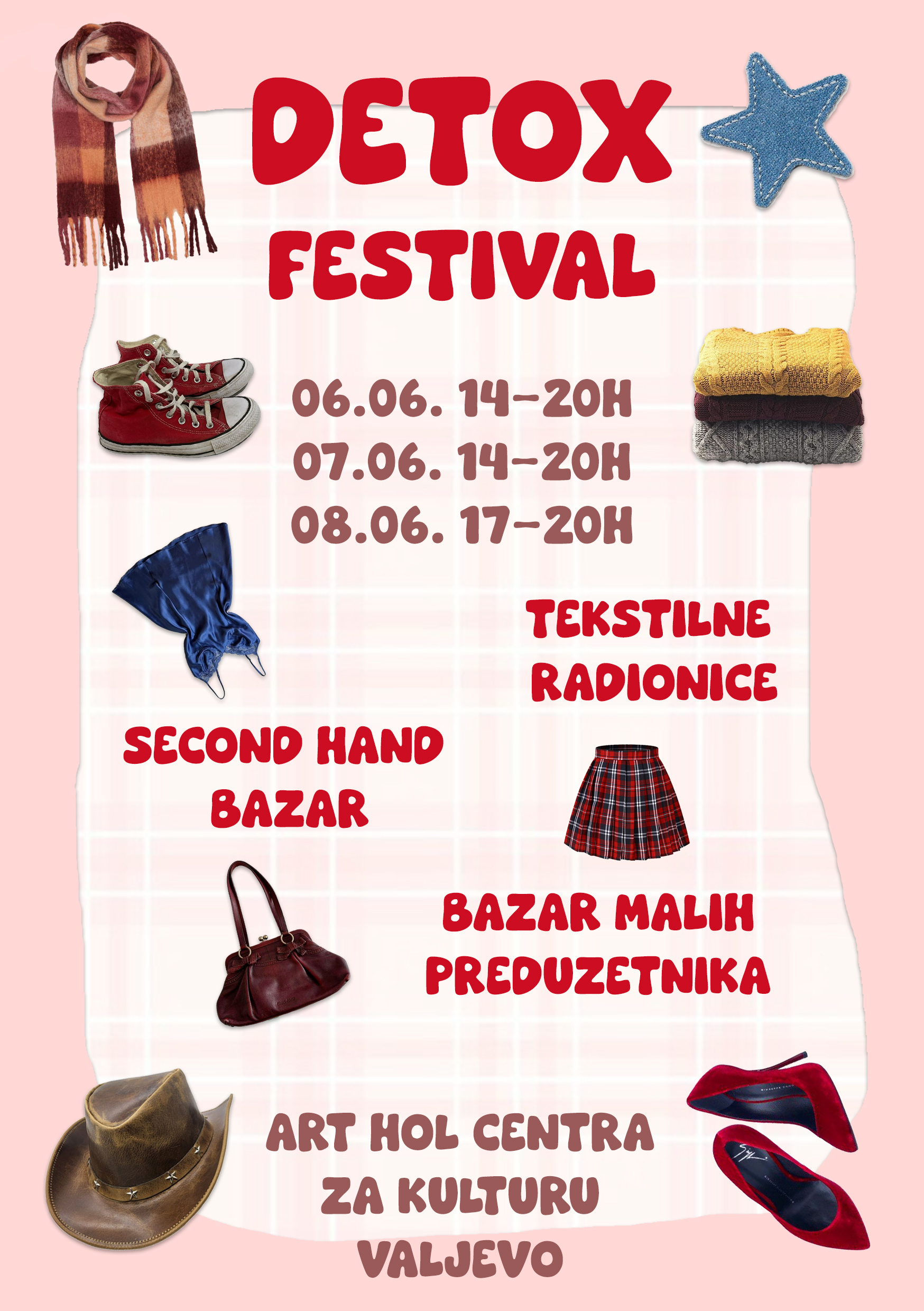 DETOX
FESTIVAL

06.06. 14-20H
07.06. 14-20H
08.06. 17-20H

TEKSTILNE
RADIONICE

SECOND HAND
BAZAR

BAZAR MALIH
PREDUZETNIKA

ART HOL CENTRA
ZA KULTURU
VALJEVO